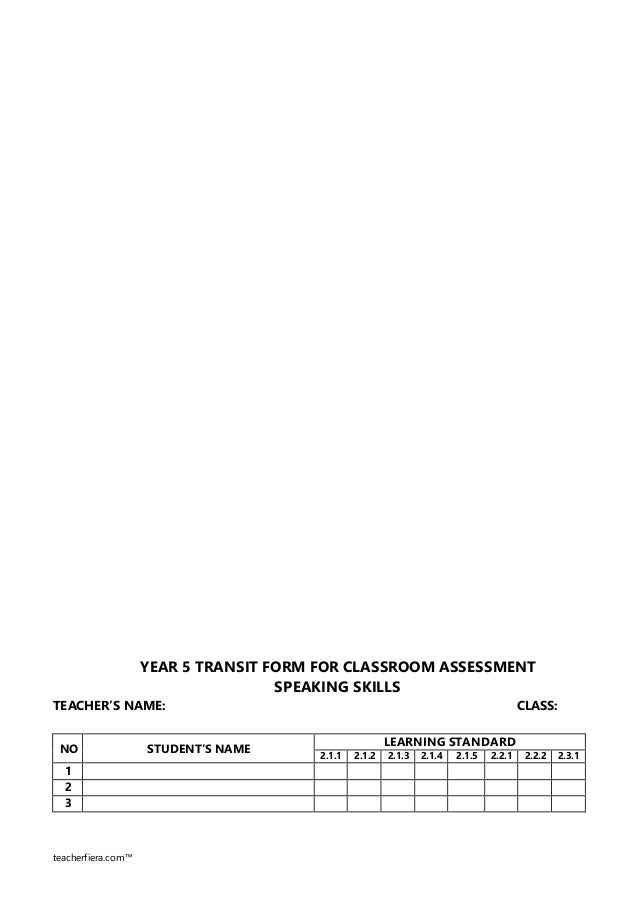 YEAR 5 TRANSIT FORM FOR CLASSROOM ASSESSMENT
SPEAKING SKILLS

TEACHER'S NAME: CLASS:

| NO | STUDENT'S NAME | LEARNING STANDARD | | | | | | | |
|---|---|---|---|---|---|---|---|---|---|
| | | 2.1.1 | 2.1.2 | 2.1.3 | 2.1.4 | 2.1.5 | 2.2.1 | 2.2.2 | 2.3.1 |
| 1 | | | | | | | | | |
| 2 | | | | | | | | | |
| 3 | | | | | | | | | |

teacherfiera.com™